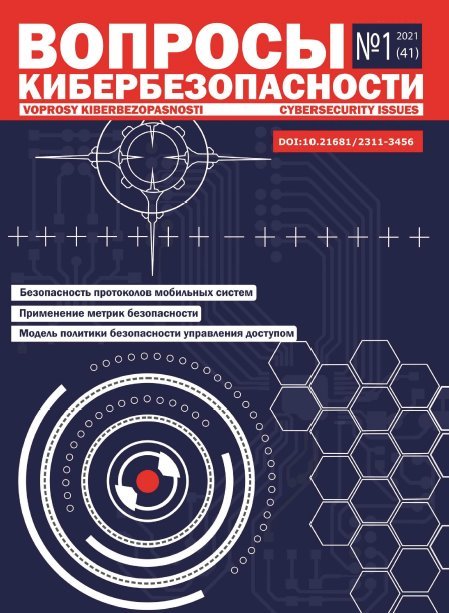 ВОПРОСЫ

№1

2021
(41)

КИБЕРБЕЗОПАСНОСТИ

VOPROSY KIBERBEZOPASNOSTI

CYBERSECURITY ISSUES

DOI:10.21681/2311-3456

Безопасность протоколов мобильных систем

Применение метрик безопасности

Модель политики безопасности управления доступом